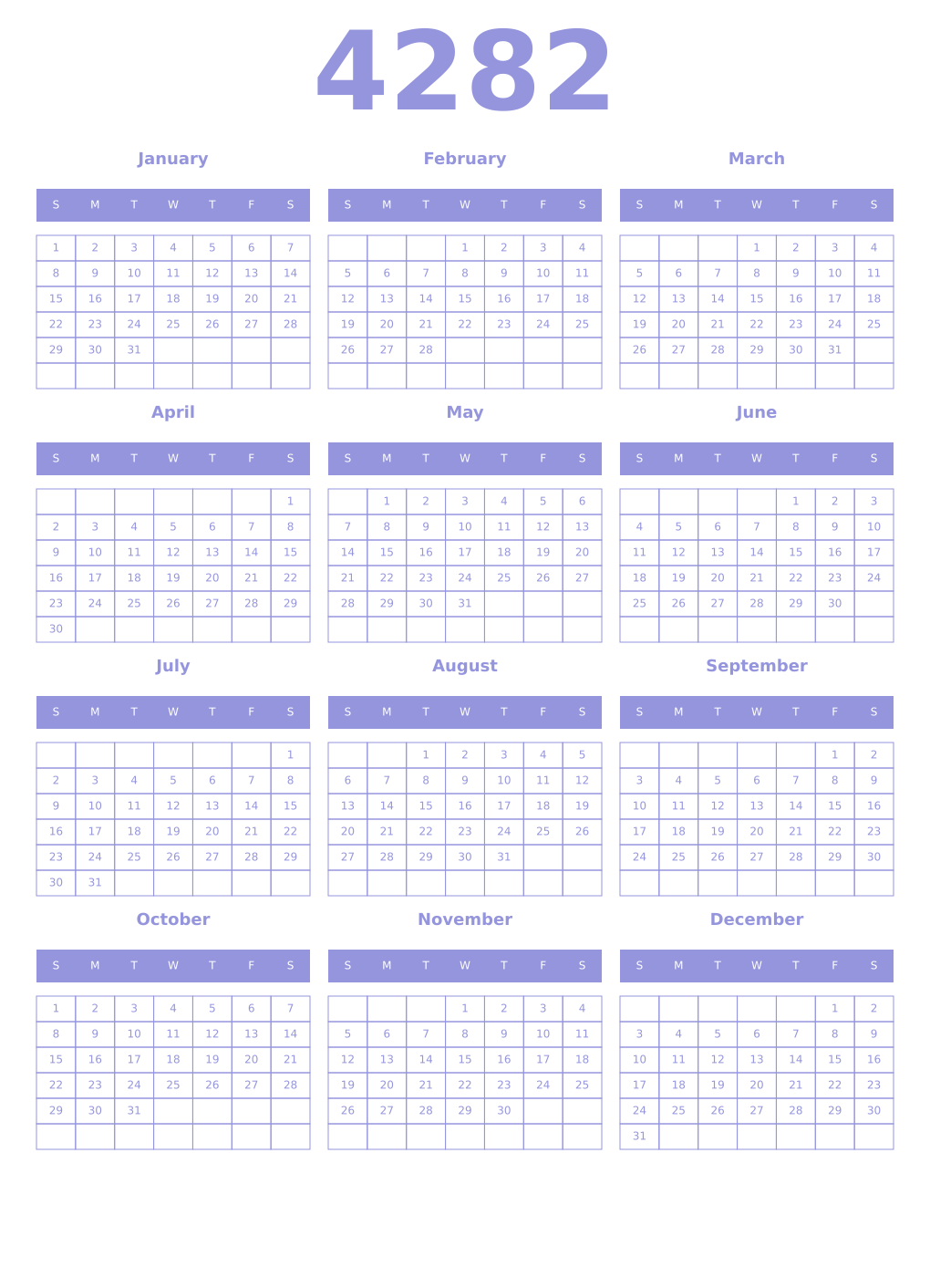 4282

January

| S | M | T | W | T | F | S |
|---|---|---|---|---|---|---|
| 1 | 2 | 3 | 4 | 5 | 6 | 7 |
| 8 | 9 | 10 | 11 | 12 | 13 | 14 |
| 15 | 16 | 17 | 18 | 19 | 20 | 21 |
| 22 | 23 | 24 | 25 | 26 | 27 | 28 |
| 29 | 30 | 31 | | | | |
| | | | | | | |

February

| S | M | T | W | T | F | S |
|---|---|---|---|---|---|---|
| | | | 1 | 2 | 3 | 4 |
| 5 | 6 | 7 | 8 | 9 | 10 | 11 |
| 12 | 13 | 14 | 15 | 16 | 17 | 18 |
| 19 | 20 | 21 | 22 | 23 | 24 | 25 |
| 26 | 27 | 28 | | | | |
| | | | | | | |

March

| S | M | T | W | T | F | S |
|---|---|---|---|---|---|---|
| | | | 1 | 2 | 3 | 4 |
| 5 | 6 | 7 | 8 | 9 | 10 | 11 |
| 12 | 13 | 14 | 15 | 16 | 17 | 18 |
| 19 | 20 | 21 | 22 | 23 | 24 | 25 |
| 26 | 27 | 28 | 29 | 30 | 31 | |
| | | | | | | |

April

| S | M | T | W | T | F | S |
|---|---|---|---|---|---|---|
| | | | | | | 1 |
| 2 | 3 | 4 | 5 | 6 | 7 | 8 |
| 9 | 10 | 11 | 12 | 13 | 14 | 15 |
| 16 | 17 | 18 | 19 | 20 | 21 | 22 |
| 23 | 24 | 25 | 26 | 27 | 28 | 29 |
| 30 | | | | | | |

May

| S | M | T | W | T | F | S |
|---|---|---|---|---|---|---|
| | 1 | 2 | 3 | 4 | 5 | 6 |
| 7 | 8 | 9 | 10 | 11 | 12 | 13 |
| 14 | 15 | 16 | 17 | 18 | 19 | 20 |
| 21 | 22 | 23 | 24 | 25 | 26 | 27 |
| 28 | 29 | 30 | 31 | | | |
| | | | | | | |

June

| S | M | T | W | T | F | S |
|---|---|---|---|---|---|---|
| | | | | 1 | 2 | 3 |
| 4 | 5 | 6 | 7 | 8 | 9 | 10 |
| 11 | 12 | 13 | 14 | 15 | 16 | 17 |
| 18 | 19 | 20 | 21 | 22 | 23 | 24 |
| 25 | 26 | 27 | 28 | 29 | 30 | |
| | | | | | | |

July

| S | M | T | W | T | F | S |
|---|---|---|---|---|---|---|
| | | | | | | 1 |
| 2 | 3 | 4 | 5 | 6 | 7 | 8 |
| 9 | 10 | 11 | 12 | 13 | 14 | 15 |
| 16 | 17 | 18 | 19 | 20 | 21 | 22 |
| 23 | 24 | 25 | 26 | 27 | 28 | 29 |
| 30 | 31 | | | | | |

August

| S | M | T | W | T | F | S |
|---|---|---|---|---|---|---|
| | | 1 | 2 | 3 | 4 | 5 |
| 6 | 7 | 8 | 9 | 10 | 11 | 12 |
| 13 | 14 | 15 | 16 | 17 | 18 | 19 |
| 20 | 21 | 22 | 23 | 24 | 25 | 26 |
| 27 | 28 | 29 | 30 | 31 | | |
| | | | | | | |

September

| S | M | T | W | T | F | S |
|---|---|---|---|---|---|---|
| | | | | | 1 | 2 |
| 3 | 4 | 5 | 6 | 7 | 8 | 9 |
| 10 | 11 | 12 | 13 | 14 | 15 | 16 |
| 17 | 18 | 19 | 20 | 21 | 22 | 23 |
| 24 | 25 | 26 | 27 | 28 | 29 | 30 |
| | | | | | | |

October

| S | M | T | W | T | F | S |
|---|---|---|---|---|---|---|
| 1 | 2 | 3 | 4 | 5 | 6 | 7 |
| 8 | 9 | 10 | 11 | 12 | 13 | 14 |
| 15 | 16 | 17 | 18 | 19 | 20 | 21 |
| 22 | 23 | 24 | 25 | 26 | 27 | 28 |
| 29 | 30 | 31 | | | | |
| | | | | | | |

November

| S | M | T | W | T | F | S |
|---|---|---|---|---|---|---|
| | | | 1 | 2 | 3 | 4 |
| 5 | 6 | 7 | 8 | 9 | 10 | 11 |
| 12 | 13 | 14 | 15 | 16 | 17 | 18 |
| 19 | 20 | 21 | 22 | 23 | 24 | 25 |
| 26 | 27 | 28 | 29 | 30 | | |
| | | | | | | |

December

| S | M | T | W | T | F | S |
|---|---|---|---|---|---|---|
| | | | | | 1 | 2 |
| 3 | 4 | 5 | 6 | 7 | 8 | 9 |
| 10 | 11 | 12 | 13 | 14 | 15 | 16 |
| 17 | 18 | 19 | 20 | 21 | 22 | 23 |
| 24 | 25 | 26 | 27 | 28 | 29 | 30 |
| 31 | | | | | | |